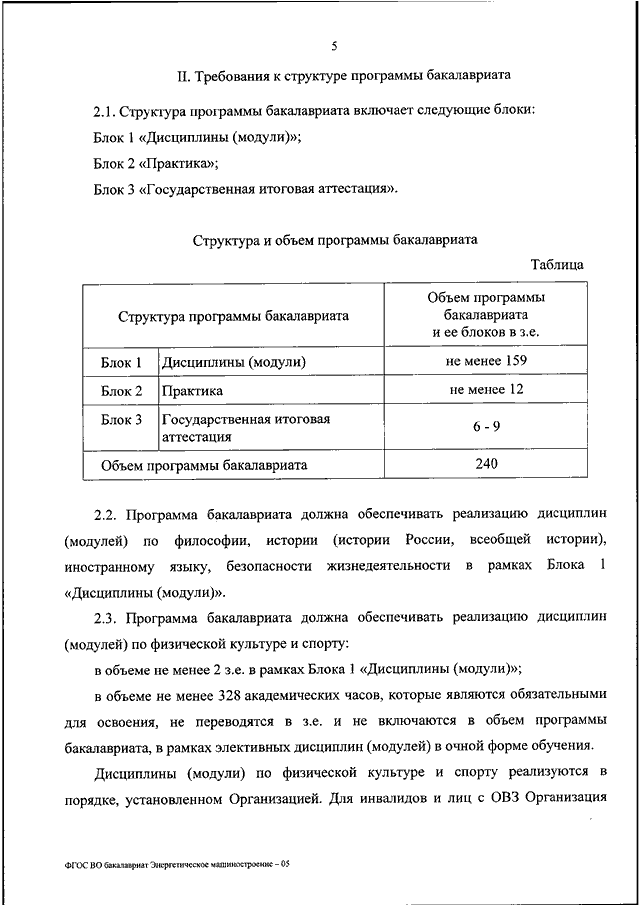 5

II. Требования к структуре программы бакалавриата

2.1. Структура программы бакалавриата включает следующие блоки:

Блок 1 «Дисциплины (модули)»;

Блок 2 «Практика»;

Блок 3 «Государственная итоговая аттестация».

Структура и объем программы бакалавриата

Таблица

| Структура программы бакалавриата | | Объем программы бакалавриата и ее блоков в з.е. |
|---|---|---|
| Блок 1 | Дисциплины (модули) | не менее 159 |
| Блок 2 | Практика | не менее 12 |
| Блок 3 | Государственная итоговая аттестация | 6 - 9 |
| Объем программы бакалавриата | | 240 |

2.2. Программа бакалавриата должна обеспечивать реализацию дисциплин (модулей) по философии, истории (истории России, всеобщей истории), иностранному языку, безопасности жизнедеятельности в рамках Блока 1 «Дисциплины (модули)».

2.3. Программа бакалавриата должна обеспечивать реализацию дисциплин (модулей) по физической культуре и спорту:

в объеме не менее 2 з.е. в рамках Блока 1 «Дисциплины (модули)»;

в объеме не менее 328 академических часов, которые являются обязательными для освоения, не переводятся в з.е. и не включаются в объем программы бакалавриата, в рамках элективных дисциплин (модулей) в очной форме обучения.

Дисциплины (модули) по физической культуре и спорту реализуются в порядке, установленном Организацией. Для инвалидов и лиц с ОВЗ Организация

ФГОС ВО бакалавриат Энергетическое машиностроение – 05